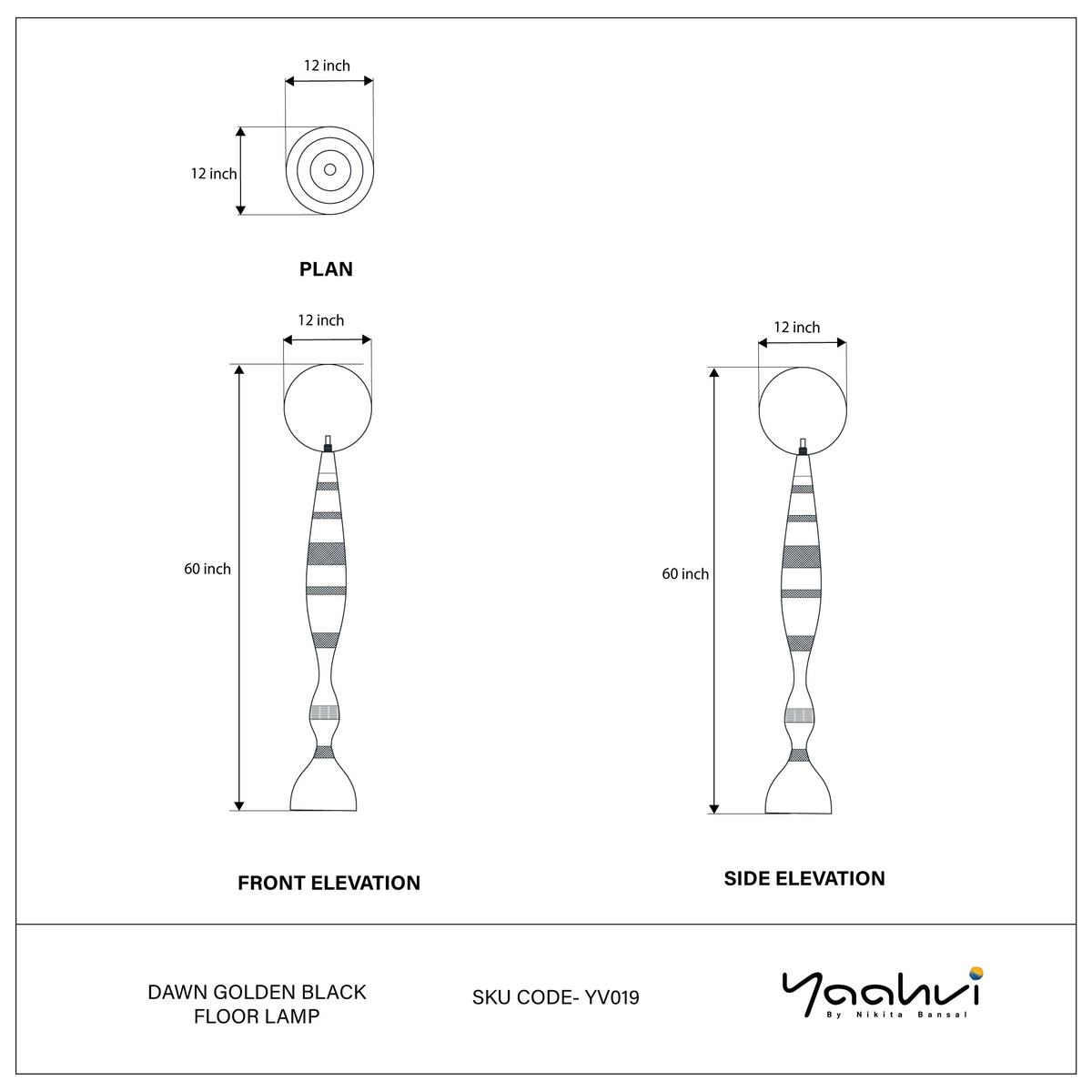 12 inch

12 inch

PLAN

12 inch

60 inch

FRONT ELEVATION

12 inch

60 inch

SIDE ELEVATION

DAWN GOLDEN BLACK FLOOR LAMP

SKU CODE- YV019

Yaahvi
By Nikita Bansal